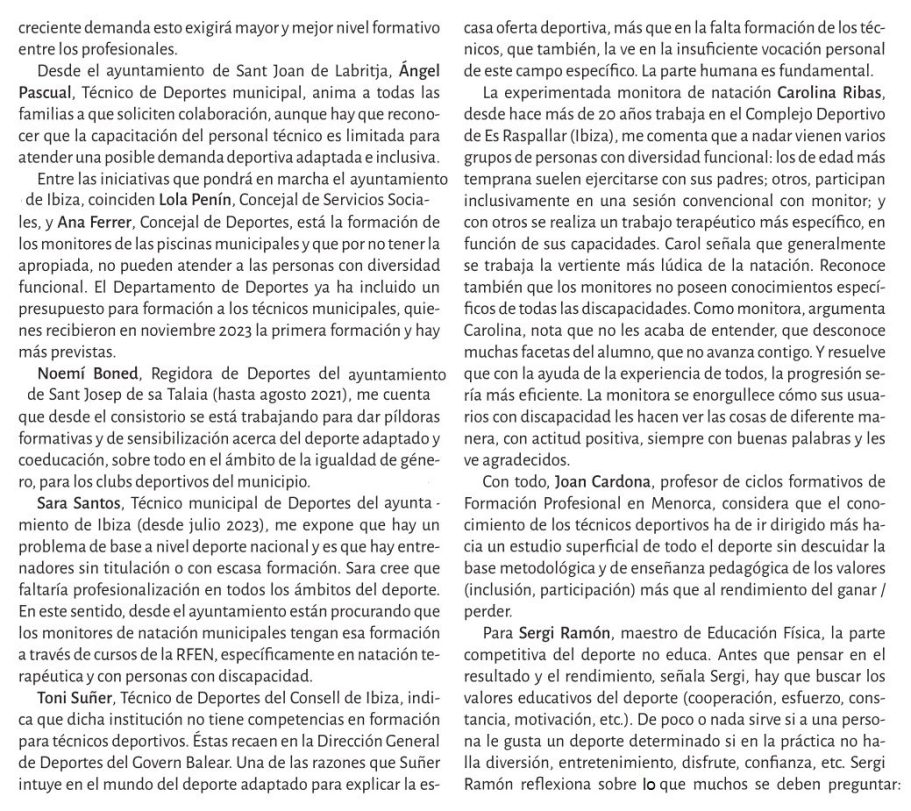 creciente demanda esto exigirá mayor y mejor nivel formativo entre los profesionales.

Desde el ayuntamiento de Sant Joan de Labritja, Ángel Pascual, Técnico de Deportes municipal, anima a todas las familias a que soliciten colaboración, aunque hay que reconocer que la capacitación del personal técnico es limitada para atender una posible demanda deportiva adaptada e inclusiva.

Entre las iniciativas que pondrá en marcha el ayuntamiento de Ibiza, coinciden Lola Penín, Concejal de Servicios Sociales, y Ana Ferrer, Concejal de Deportes, está la formación de los monitores de las piscinas municipales y que por no tener la apropiada, no pueden atender a las personas con diversidad funcional. El Departamento de Deportes ya ha incluido un presupuesto para formación a los técnicos municipales, quienes recibieron en noviembre 2023 la primera formación y hay más previstas.

Noemí Boned, Regidora de Deportes del ayuntamiento de Sant Josep de sa Talaia (hasta agosto 2021), me cuenta que desde el consistorio se está trabajando para dar píldoras formativas y de sensibilización acerca del deporte adaptado y coeducación, sobre todo en el ámbito de la igualdad de género, para los clubs deportivos del municipio.

Sara Santos, Técnico municipal de Deportes del ayuntamiento de Ibiza (desde julio 2023), me expone que hay un problema de base a nivel deporte nacional y es que hay entrenadores sin titulación o con escasa formación. Sara cree que faltaría profesionalización en todos los ámbitos del deporte. En este sentido, desde el ayuntamiento están procurando que los monitores de natación municipales tengan esa formación a través de cursos de la RFEN, específicamente en natación terapéutica y con personas con discapacidad.

Toni Suñer, Técnico de Deportes del Consell de Ibiza, indica que dicha institución no tiene competencias en formación para técnicos deportivos. Éstas recaen en la Dirección General de Deportes del Govern Balear. Una de las razones que Suñer intuye en el mundo del deporte adaptado para explicar la escasa oferta deportiva, más que en la falta formación de los técnicos, que también, la ve en la insuficiente vocación personal de este campo específico. La parte humana es fundamental.

La experimentada monitora de natación Carolina Ribas, desde hace más de 20 años trabaja en el Complejo Deportivo de Es Raspallar (Ibiza), me comenta que a nadar vienen varios grupos de personas con diversidad funcional: los de edad más temprana suelen ejercitarse con sus padres; otros, participan inclusivamente en una sesión convencional con monitor; y con otros se realiza un trabajo terapéutico más específico, en función de sus capacidades. Carol señala que generalmente se trabaja la vertiente más lúdica de la natación. Reconoce también que los monitores no poseen conocimientos específicos de todas las discapacidades. Como monitora, argumenta Carolina, nota que no les acaba de entender, que desconoce muchas facetas del alumno, que no avanza contigo. Y resuelve que con la ayuda de la experiencia de todos, la progresión sería más eficiente. La monitora se enorgullece cómo sus usuarios con discapacidad les hacen ver las cosas de diferente manera, con actitud positiva, siempre con buenas palabras y les ve agradecidos.

Con todo, Joan Cardona, profesor de ciclos formativos de Formación Profesional en Menorca, considera que el conocimiento de los técnicos deportivos ha de ir dirigido más hacia un estudio superficial de todo el deporte sin descuidar la base metodológica y de enseñanza pedagógica de los valores (inclusión, participación) más que al rendimiento del ganar / perder.

Para Sergi Ramón, maestro de Educación Física, la parte competitiva del deporte no educa. Antes que pensar en el resultado y el rendimiento, señala Sergi, hay que buscar los valores educativos del deporte (cooperación, esfuerzo, constancia, motivación, etc.). De poco o nada sirve si a una persona le gusta un deporte determinado si en la práctica no halla diversión, entretenimiento, disfrute, confianza, etc. Sergi Ramón reflexiona sobre lo que muchos se deben preguntar: